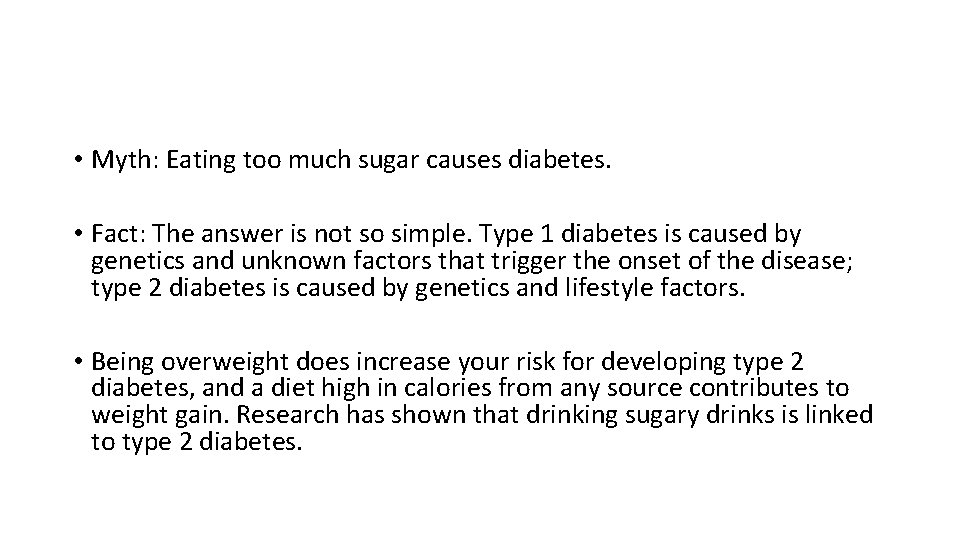 • Myth: Eating too much sugar causes diabetes.

• Fact: The answer is not so simple. Type 1 diabetes is caused by genetics and unknown factors that trigger the onset of the disease; type 2 diabetes is caused by genetics and lifestyle factors.

• Being overweight does increase your risk for developing type 2 diabetes, and a diet high in calories from any source contributes to weight gain. Research has shown that drinking sugary drinks is linked to type 2 diabetes.